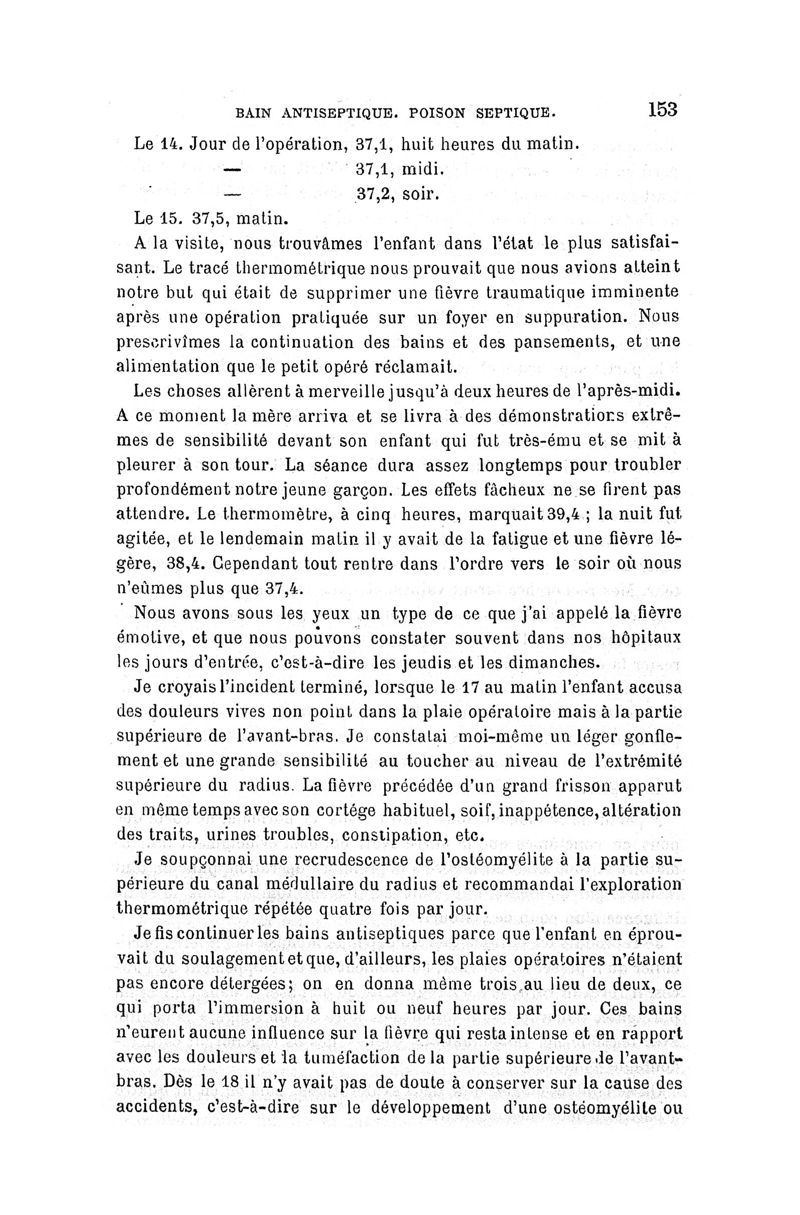 BAIN ANTISEPTIQUE. POISON SEPTIQUE. 153

Le 14. Jour de l'opération, 37,1, huit heures du matin.
— 37,1, midi.
— 37,2, soir.

Le 15. 37,5, matin.

A la visite, nous trouvâmes l'enfant dans l'état le plus satisfaisant. Le tracé thermométrique nous prouvait que nous avions atteint notre but qui était de supprimer une fièvre traumatique imminente après une opération pratiquée sur un foyer en suppuration. Nous prescrivîmes la continuation des bains et des pansements, et une alimentation que le petit opéré réclamait.

Les choses allèrent à merveille jusqu'à deux heures de l'après-midi. A ce moment la mère arriva et se livra à des démonstrations extrêmes de sensibilité devant son enfant qui fut très-ému et se mit à pleurer à son tour. La séance dura assez longtemps pour troubler profondément notre jeune garçon. Les effets fâcheux ne se firent pas attendre. Le thermomètre, à cinq heures, marquait 39,4 ; la nuit fut agitée, et le lendemain matin il y avait de la fatigue et une fièvre légère, 38,4. Cependant tout rentre dans l'ordre vers le soir où nous n'eûmes plus que 37,4.

Nous avons sous les yeux un type de ce que j'ai appelé la fièvre émotive, et que nous pouvons constater souvent dans nos hôpitaux les jours d'entrée, c'est-à-dire les jeudis et les dimanches.

Je croyais l'incident terminé, lorsque le 17 au matin l'enfant accusa des douleurs vives non point dans la plaie opératoire mais à la partie supérieure de l'avant-bras. Je constatai moi-même un léger gonflement et une grande sensibilité au toucher au niveau de l'extrémité supérieure du radius. La fièvre précédée d'un grand frisson apparut en même temps avec son cortége habituel, soif, inappétence, altération des traits, urines troubles, constipation, etc.

Je soupçonnai une recrudescence de l'ostéomyélite à la partie supérieure du canal médullaire du radius et recommandai l'exploration thermométrique répétée quatre fois par jour.

Je fis continuer les bains antiseptiques parce que l'enfant en éprouvait du soulagement et que, d'ailleurs, les plaies opératoires n'étaient pas encore détergées; on en donna même trois au lieu de deux, ce qui porta l'immersion à huit ou neuf heures par jour. Ces bains n'eurent aucune influence sur la fièvre qui resta intense et en rapport avec les douleurs et la tuméfaction de la partie supérieure de l'avant-bras. Dès le 18 il n'y avait pas de doute à conserver sur la cause des accidents, c'est-à-dire sur le développement d'une ostéomyélite ou